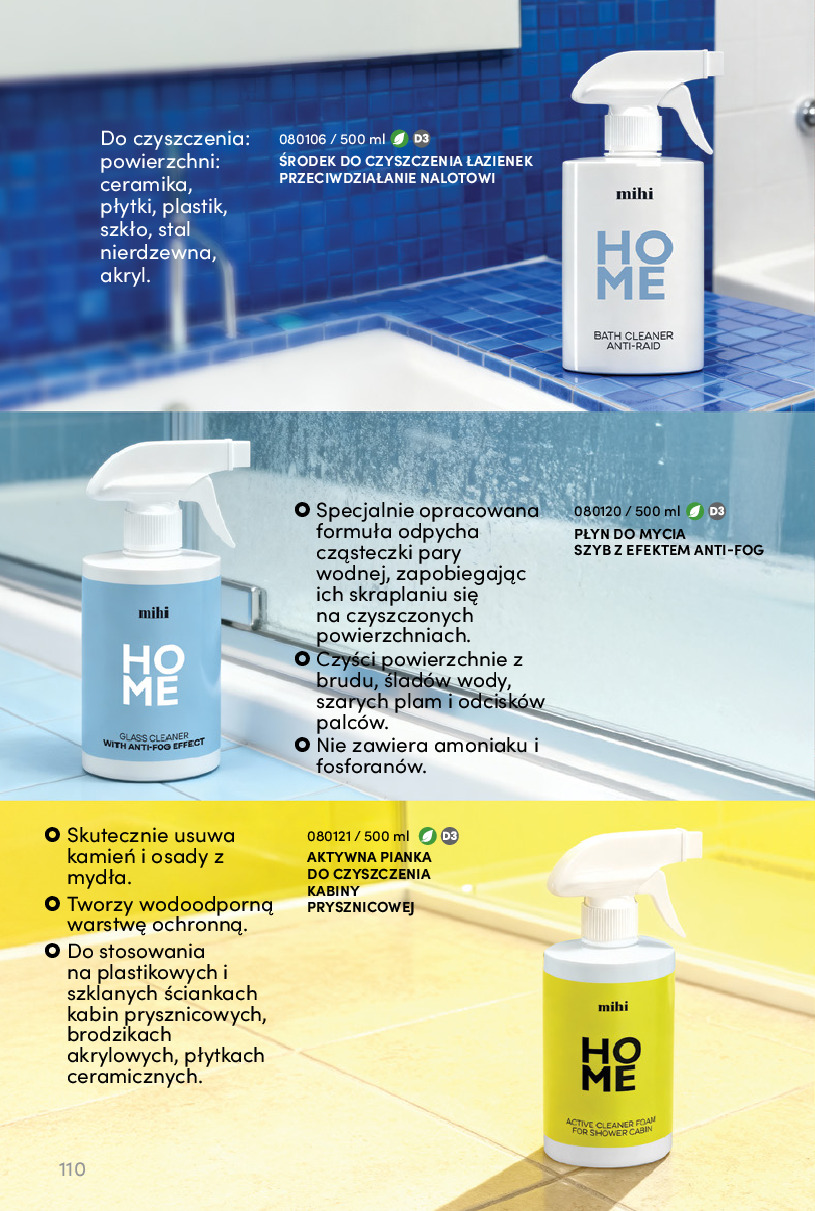 Do czyszczenia: powierzchni: ceramika, płytki, plastik, szkło, stal nierdzewna, akryl.

080106 / 500 ml D3
ŚRODEK DO CZYSZCZENIA ŁAZIENEK PRZECIWDZIAŁANIE NALOTOWI

mihi
HO
ME
BATH CLEANER
ANTI-RAID

mihi
HO
ME
GLASS CLEANER
WITH ANTI-FOG EFFECT

Specjalnie opracowana formuła odpycha cząsteczki pary wodnej, zapobiegając ich skraplaniu się na czyszczonych powierzchniach.
Czyści powierzchnie z brudu, śladów wody, szarych plam i odcisków palców.
Nie zawiera amoniaku i fosforanów.

080120 / 500 ml D3
PŁYN DO MYCIA SZYB Z EFEKTEM ANTI-FOG

Skutecznie usuwa kamień i osady z mydła.
Tworzy wodoodporną warstwę ochronną.
Do stosowania na plastikowych i szklanych ściankach kabin prysznicowych, brodzikach akrylowych, płytkach ceramicznych.

080121 / 500 ml D3
AKTYWNA PIANKA DO CZYSZCZENIA KABINY PRYSZNICOWEJ

mihi
HO
ME
ACTIVE CLEANER FOAM
FOR SHOWER CABIN

110